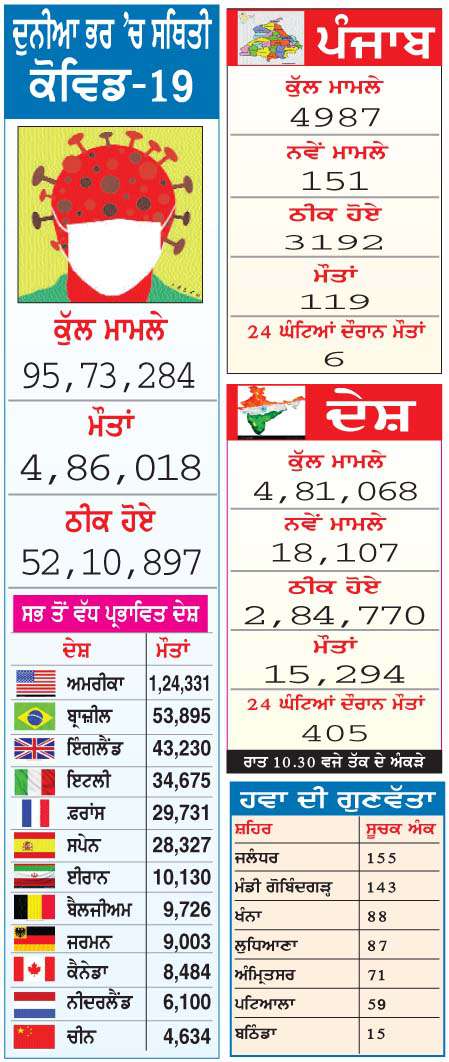 ਦੁਨੀਆ ਭਰ 'ਚ ਸਥਿਤੀ
ਕੋਵਿਡ-19

ਕੁੱਲ ਮਾਮਲੇ
95,73,284
ਮੌਤਾਂ
4,86,018
ਠੀਕ ਹੋਏ
52,10,897

ਸਭ ਤੋਂ ਵੱਧ ਪ੍ਰਭਾਵਿਤ ਦੇਸ਼

| ਦੇਸ਼ | ਮੌਤਾਂ |
|---|---|
| ਅਮਰੀਕਾ | 1,24,331 |
| ਬ੍ਰਾਜ਼ੀਲ | 53,895 |
| ਇੰਗਲੈਂਡ | 43,230 |
| ਇਟਲੀ | 34,675 |
| ਫਰਾਂਸ | 29,731 |
| ਸਪੇਨ | 28,327 |
| ਈਰਾਨ | 10,130 |
| ਬੈਲਜੀਅਮ | 9,726 |
| ਜਰਮਨ | 9,003 |
| ਕੈਨੇਡਾ | 8,484 |
| ਨੀਦਰਲੈਂਡ | 6,100 |
| ਚੀਨ | 4,634 |

ਪੰਜਾਬ
ਕੁੱਲ ਮਾਮਲੇ
4987
ਨਵੇਂ ਮਾਮਲੇ
151
ਠੀਕ ਹੋਏ
3192
ਮੌਤਾਂ
119
24 ਘੰਟਿਆਂ ਦੌਰਾਨ ਮੌਤਾਂ
6

ਦੇਸ਼
ਕੁੱਲ ਮਾਮਲੇ
4,81,068
ਨਵੇਂ ਮਾਮਲੇ
18,107
ਠੀਕ ਹੋਏ
2,84,770
ਮੌਤਾਂ
15,294
24 ਘੰਟਿਆਂ ਦੌਰਾਨ ਮੌਤਾਂ
405
ਰਾਤ 10.30 ਵਜੇ ਤੱਕ ਦੇ ਅੰਕੜੇ

ਹਵਾ ਦੀ ਗੁਣਵੱਤਾ

| ਸ਼ਹਿਰ | ਸੂਚਕ ਅੰਕ |
|---|---|
| ਜਲੰਧਰ | 155 |
| ਮੰਡੀ ਗੋਬਿੰਦਗੜ੍ਹ | 143 |
| ਖੰਨਾ | 88 |
| ਲੁਧਿਆਣਾ | 87 |
| ਅੰਮ੍ਰਿਤਸਰ | 71 |
| ਪਟਿਆਲਾ | 59 |
| ਬਠਿੰਡਾ | 15 |